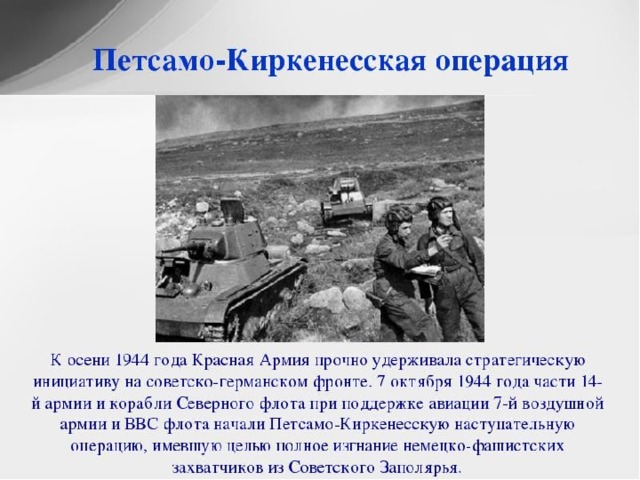 Петсамо-Киркенесская операция

К осени 1944 года Красная Армия прочно удерживала стратегическую инициативу на советско-германском фронте. 7 октября 1944 года части 14-й армии и корабли Северного флота при поддержке авиации 7-й воздушной армии и ВВС флота начали Петсамо-Киркенесскую наступательную операцию, имевшую целью полное изгнание немецко-фашистских захватчиков из Советского Заполярья.